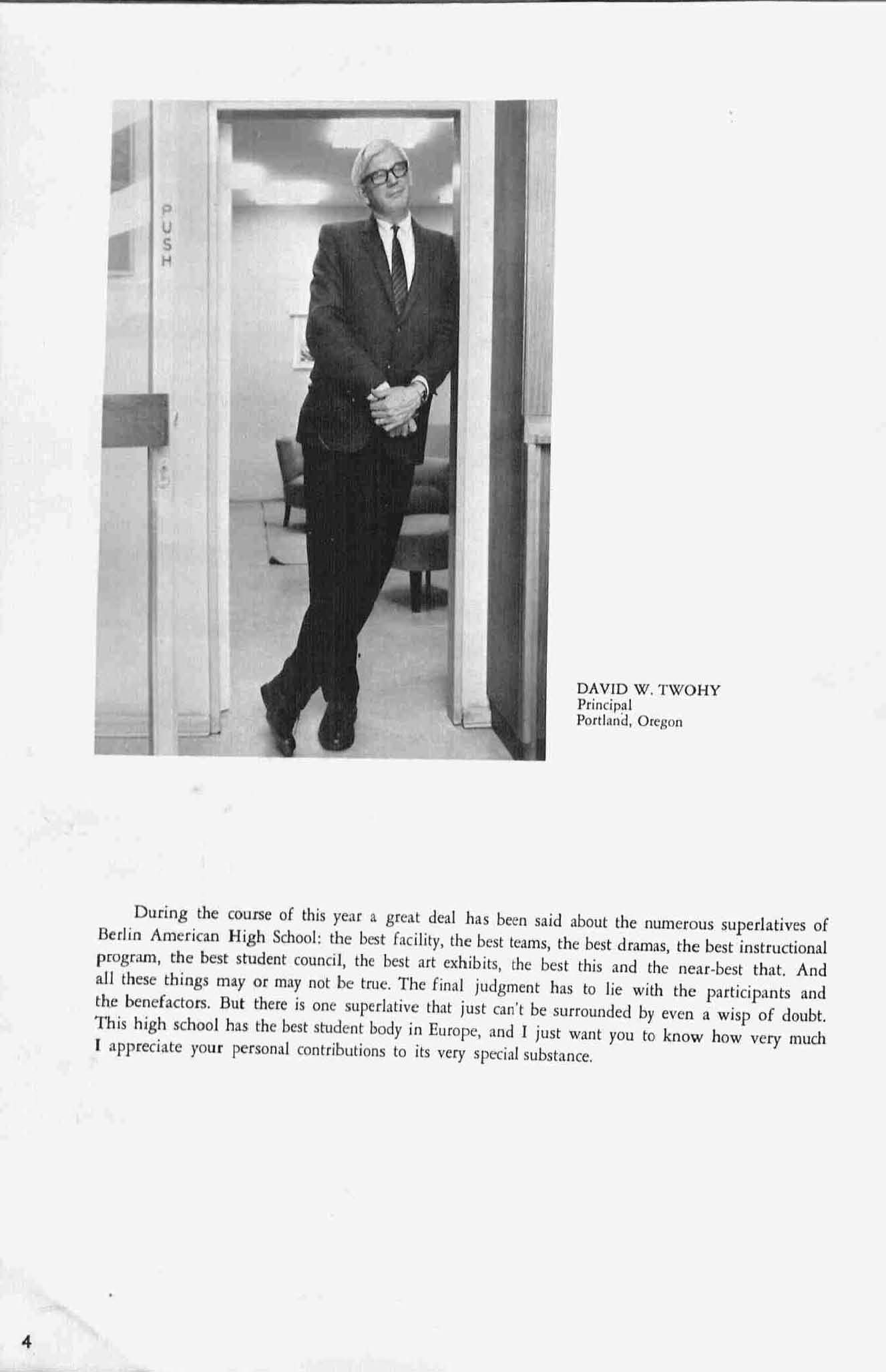 PUSH

DAVID W. TWOHY
Principal
Portland, Oregon

During the course of this year a great deal has been said about the numerous superlatives of Berlin American High School: the best facility, the best teams, the best dramas, the best instructional program, the best student council, the best art exhibits, the best this and the near-best that. And all these things may or may not be true. The final judgment has to lie with the participants and the benefactors. But there is one superlative that just can't be surrounded by even a wisp of doubt. This high school has the best student body in Europe, and I just want you to know how very much I appreciate your personal contributions to its very special substance.

4